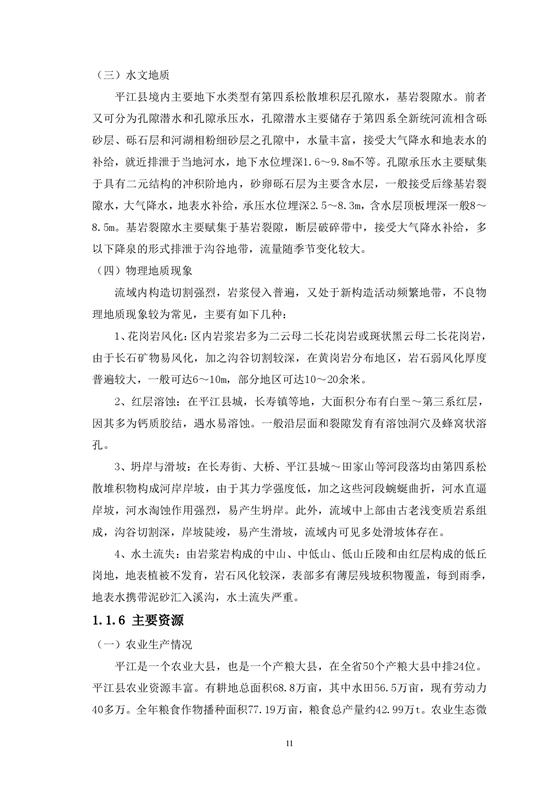 （三）水文地质

平江县境内主要地下水类型有第四系松散堆积层孔隙水，基岩裂隙水。前者又可分为孔隙潜水和孔隙承压水，孔隙潜水主要储存于第四系全新统河流相含砾砂层、砾石层和河湖相粉细砂层之孔隙中，水量丰富，接受大气降水和地表水的补给，就近排泄于当地河水，地下水位埋深1.6～9.8m不等。孔隙承压水主要赋集于具有二元结构的冲积阶地内，砂卵砾石层为主要含水层，一般接受后缘基岩裂隙水，大气降水，地表水补给，承压水位埋深2.5～8.3m，含水层顶板埋深一般8～8.5m。基岩裂隙水主要赋集于基岩裂隙，断层破碎带中，接受大气降水补给，多以下降泉的形式排泄于沟谷地带，流量随季节变化较大。

（四）物理地质现象

流域内构造切割强烈，岩浆侵入普遍，又处于新构造活动频繁地带，不良物理地质现象较为常见，主要有如下几种：

1、花岗岩风化：区内岩浆岩多为二云母二长花岗岩或斑状黑云母二长花岗岩，由于长石矿物易风化，加之沟谷切割较深，在黄岗岩分布地区，岩石弱风化厚度普遍较大，一般可达6～10m，部分地区可达10～20余米。

2、红层溶蚀：在平江县城，长寿镇等地，大面积分布有白垩～第三系红层，因其多为钙质胶结，遇水易溶蚀。一般沿层面和裂隙发育有溶蚀洞穴及蜂窝状溶孔。

3、坍岸与滑坡：在长寿街、大桥、平江县城～田家山等河段落均由第四系松散堆积物构成河岸岸坡，由于其力学强度低，加之这些河段蜿蜒曲折，河水直逼岸坡，河水淘蚀作用强烈，易产生坍岸。此外，流域中上部由古老浅变质岩系组成，沟谷切割深，岸坡陡竣，易产生滑坡，流域内可见多处滑坡体存在。

4、水土流失：由岩浆岩构成的中山、中低山、低山丘陵和由红层构成的低丘岗地，地表植被不发育，岩石风化较深，表部多有薄层残坡积物覆盖，每到雨季，地表水携带泥砂汇入溪沟，水土流失严重。

1.1.6 主要资源

（一）农业生产情况

平江是一个农业大县，也是一个产粮大县，在全省50个产粮大县中排24位。平江县农业资源丰富。有耕地总面积68.8万亩，其中水田56.5万亩，现有劳动力40多万。全年粮食作物播种面积77.19万亩，粮食总产量约42.99万t。农业生态微

11